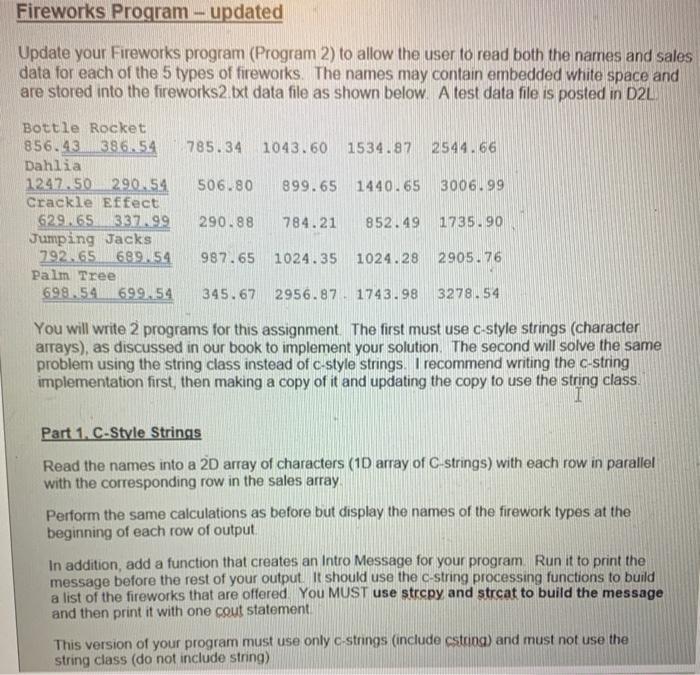 Fireworks Program – updated

Update your Fireworks program (Program 2) to allow the user to read both the names and sales data for each of the 5 types of fireworks. The names may contain embedded white space and are stored into the fireworks2.txt data file as shown below. A test data file is posted in D2L.

Bottle Rocket
856.43 386.54 785.34 1043.60 1534.87 2544.66
Dahlia
1247.50 290.54 506.80 899.65 1440.65 3006.99
Crackle Effect
629.65 337.99 290.88 784.21 852.49 1735.90
Jumping Jacks
792.65 689.54 987.65 1024.35 1024.28 2905.76
Palm Tree
698.54 699.54 345.67 2956.87 1743.98 3278.54

You will write 2 programs for this assignment. The first must use c-style strings (character arrays), as discussed in our book to implement your solution. The second will solve the same problem using the string class instead of c-style strings. I recommend writing the c-string implementation first, then making a copy of it and updating the copy to use the string class.

Part 1. C-Style Strings

Read the names into a 2D array of characters (1D array of C-strings) with each row in parallel with the corresponding row in the sales array.

Perform the same calculations as before but display the names of the firework types at the beginning of each row of output.

In addition, add a function that creates an Intro Message for your program. Run it to print the message before the rest of your output. It should use the c-string processing functions to build a list of the fireworks that are offered. You MUST use strcpy and strcat to build the message and then print it with one cout statement.

This version of your program must use only c-strings (include cstring) and must not use the string class (do not include string)